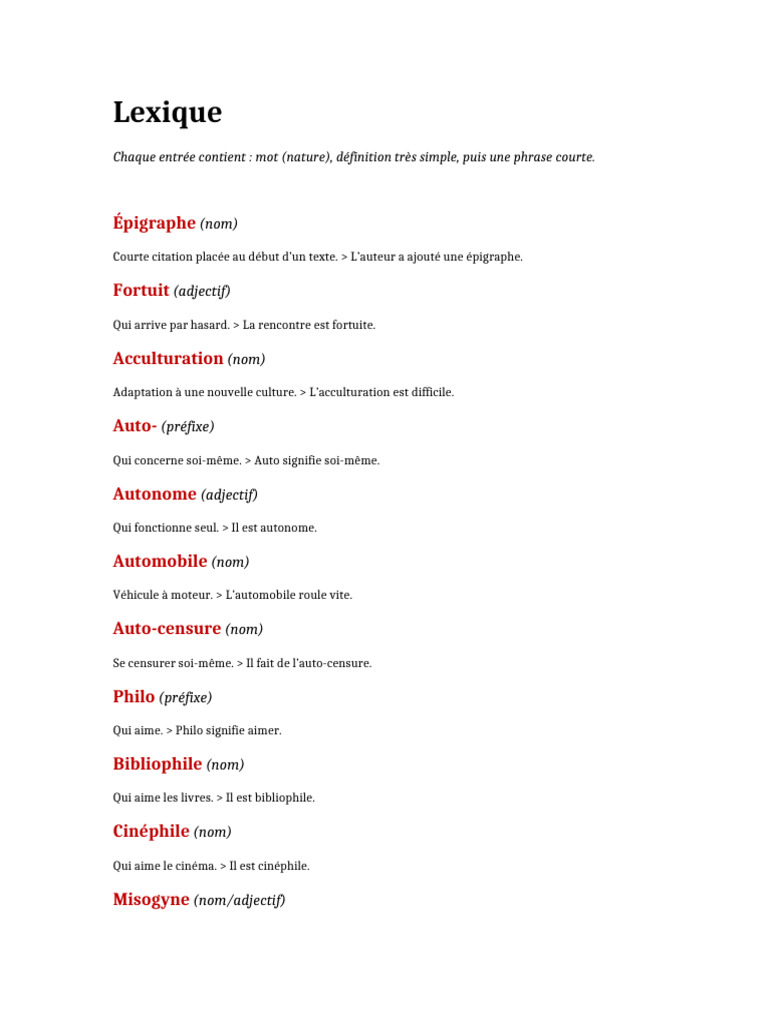 Lexique

Chaque entrée contient : mot (nature), définition très simple, puis une phrase courte.

Épigraphe (nom)

Courte citation placée au début d'un texte. > L'auteur a ajouté une épigraphe.

Fortuit (adjectif)

Qui arrive par hasard. > La rencontre est fortuite.

Acculturation (nom)

Adaptation à une nouvelle culture. > L'acculturation est difficile.

Auto- (préfixe)

Qui concerne soi-même. > Auto signifie soi-même.

Autonome (adjectif)

Qui fonctionne seul. > Il est autonome.

Automobile (nom)

Véhicule à moteur. > L'automobile roule vite.

Auto-censure (nom)

Se censurer soi-même. > Il fait de l'auto-censure.

Philo (préfixe)

Qui aime. > Philo signifie aimer.

Bibliophile (nom)

Qui aime les livres. > Il est bibliophile.

Cinéphile (nom)

Qui aime le cinéma. > Il est cinéphile.

Misogyne (nom/adjectif)